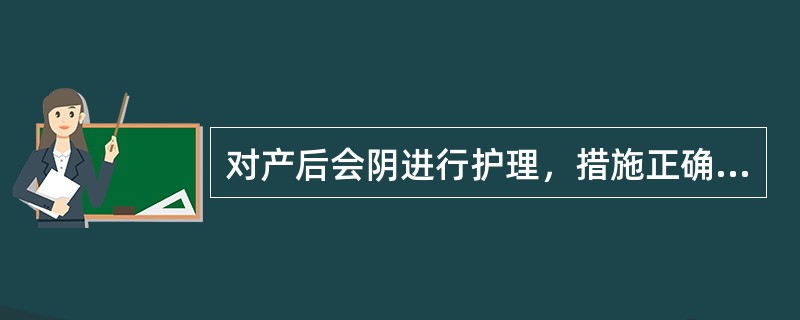 对产后会阴进行护理，措施正确...